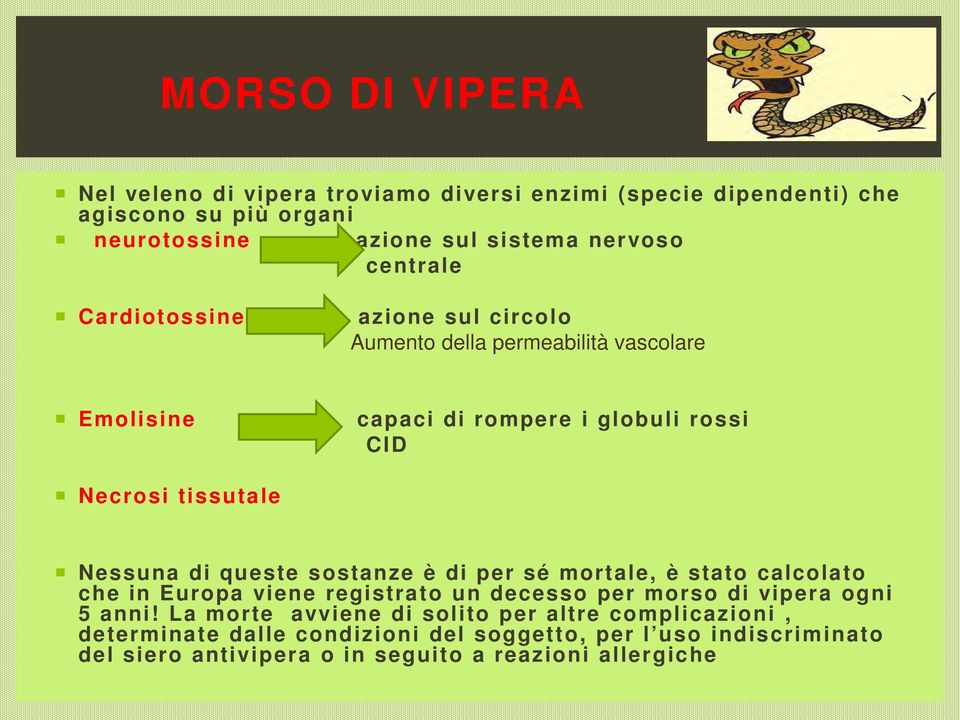 MORSO DI VIPERA

Nel veleno di vipera troviamo diversi enzimi (specie dipendenti) che agiscono su più organi

neurotossine azione sul sistema nervoso centrale

Cardiotossine azione sul circolo
Aumento della permeabilità vascolare

Emolisine capaci di rompere i globuli rossi
CID

Necrosi tissutale

Nessuna di queste sostanze è di per sé mortale, è stato calcolato che in Europa viene registrato un decesso per morso di vipera ogni 5 anni! La morte avviene di solito per altre complicazioni , determinate dalle condizioni del soggetto, per l'uso indiscriminato del siero antivipera o in seguito a reazioni allergiche